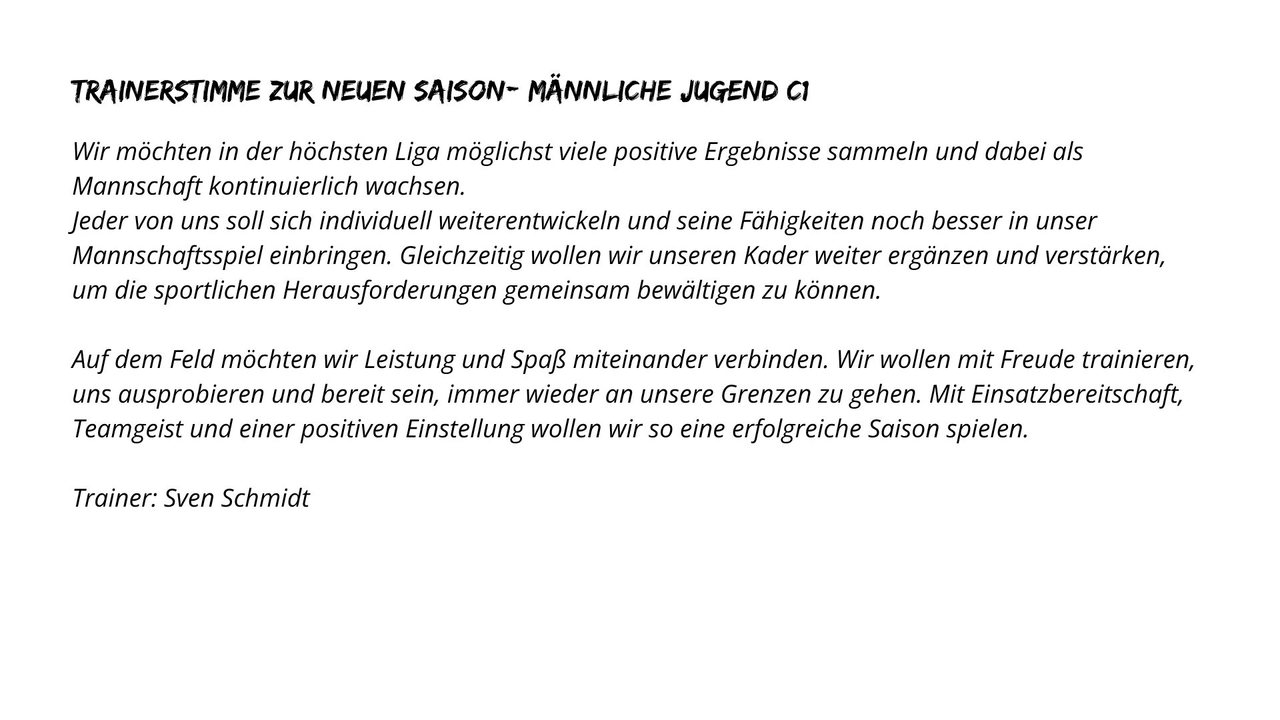 TRAINERSTIMME ZUR NEUEN SAISON- MÄNNLICHE JUGEND C1

Wir möchten in der höchsten Liga möglichst viele positive Ergebnisse sammeln und dabei als Mannschaft kontinuierlich wachsen.
Jeder von uns soll sich individuell weiterentwickeln und seine Fähigkeiten noch besser in unser Mannschaftsspiel einbringen. Gleichzeitig wollen wir unseren Kader weiter ergänzen und verstärken, um die sportlichen Herausforderungen gemeinsam bewältigen zu können.

Auf dem Feld möchten wir Leistung und Spaß miteinander verbinden. Wir wollen mit Freude trainieren, uns ausprobieren und bereit sein, immer wieder an unsere Grenzen zu gehen. Mit Einsatzbereitschaft, Teamgeist und einer positiven Einstellung wollen wir so eine erfolgreiche Saison spielen.

Trainer: Sven Schmidt